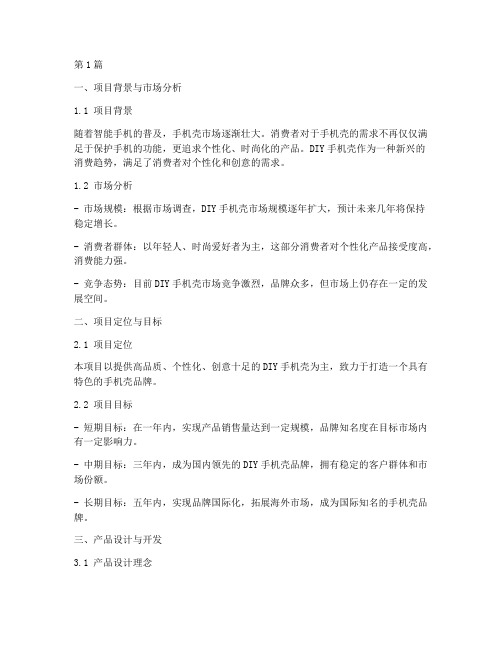 第1篇

一、项目背景与市场分析

1.1 项目背景

随着智能手机的普及，手机壳市场逐渐壮大。消费者对于手机壳的需求不再仅仅满足于保护手机的功能，更追求个性化、时尚化的产品。DIY手机壳作为一种新兴的消费趋势，满足了消费者对个性化和创意的需求。

1.2 市场分析

- 市场规模：根据市场调查，DIY手机壳市场规模逐年扩大，预计未来几年将保持稳定增长。

- 消费者群体：以年轻人、时尚爱好者为主，这部分消费者对个性化产品接受度高，消费能力强。

- 竞争态势：目前DIY手机壳市场竞争激烈，品牌众多，但市场上仍存在一定的发展空间。

二、项目定位与目标

2.1 项目定位

本项目以提供高品质、个性化、创意十足的DIY手机壳为主，致力于打造一个具有特色的手机壳品牌。

2.2 项目目标

- 短期目标：在一年内，实现产品销售量达到一定规模，品牌知名度在目标市场内有一定影响力。

- 中期目标：三年内，成为国内领先的DIY手机壳品牌，拥有稳定的客户群体和市场份额。

- 长期目标：五年内，实现品牌国际化，拓展海外市场，成为国际知名的手机壳品牌。

三、产品设计与开发

3.1 产品设计理念